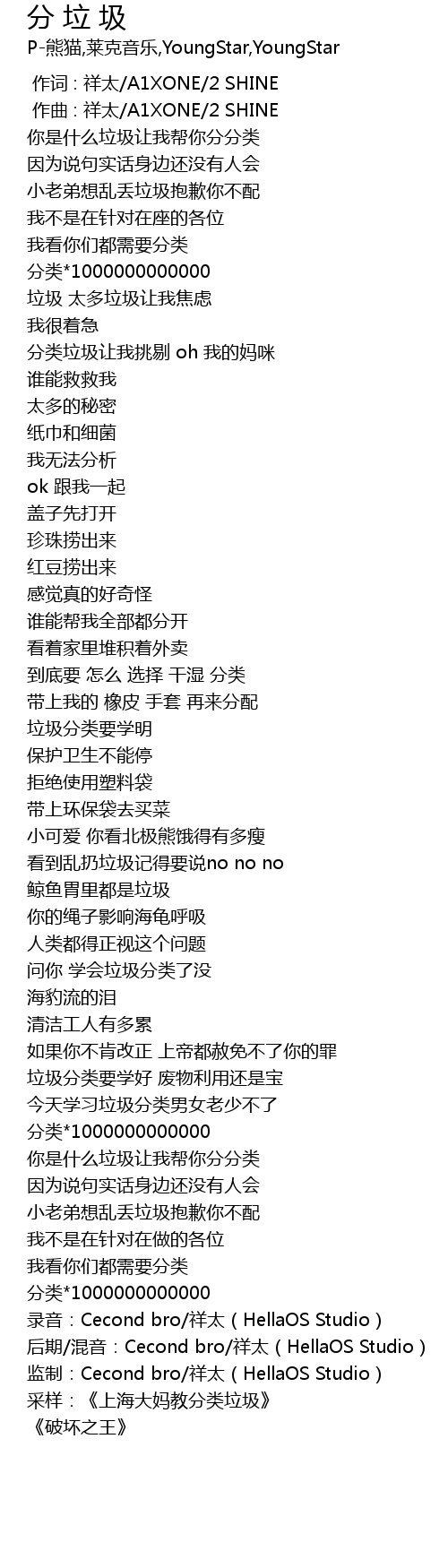 分 垃 圾
P-熊猫,莱克音乐,YoungStar,YoungStar

作词 : 祥太/A1XONE/2 SHINE
作曲 : 祥太/A1XONE/2 SHINE
你是什么垃圾让我帮你分分类
因为说句实话身边还没有人会
小老弟想乱丢垃圾抱歉你不配
我不是在针对在座的各位
我看你们都需要分类
分类*1000000000000
垃圾 太多垃圾让我焦虑
我很着急
分类垃圾让我挑剔 oh 我的妈咪
谁能救救我
太多的秘密
纸巾和细菌
我无法分析
ok 跟我一起
盖子先打开
珍珠捞出来
红豆捞出来
感觉真的好奇怪
谁能帮我全部都分开
看着家里堆积着外卖
到底要 怎么 选择 干湿 分类
带上我的 橡皮 手套 再来分配
垃圾分类要学明
保护卫生不能停
拒绝使用塑料袋
带上环保袋去买菜
小可爱 你看北极熊饿得有多瘦
看到乱扔垃圾记得要说no no no
鲸鱼胃里都是垃圾
你的绳子影响海龟呼吸
人类都得正视这个问题
问你 学会垃圾分类了没
海豹流的泪
清洁工人有多累
如果你不肯改正 上帝都赦免不了你的罪
垃圾分类要学好 废物利用还是宝
今天学习垃圾分类男女老少不了
分类*1000000000000
你是什么垃圾让我帮你分分类
因为说句实话身边还没有人会
小老弟想乱丢垃圾抱歉你不配
我不是在针对在做的各位
我看你们都需要分类
分类*1000000000000
录音：Cecond bro/祥太（HellaOS Studio）
后期/混音：Cecond bro/祥太（HellaOS Studio）
监制：Cecond bro/祥太（HellaOS Studio）
采样：《上海大妈教分类垃圾》
《破坏之王》